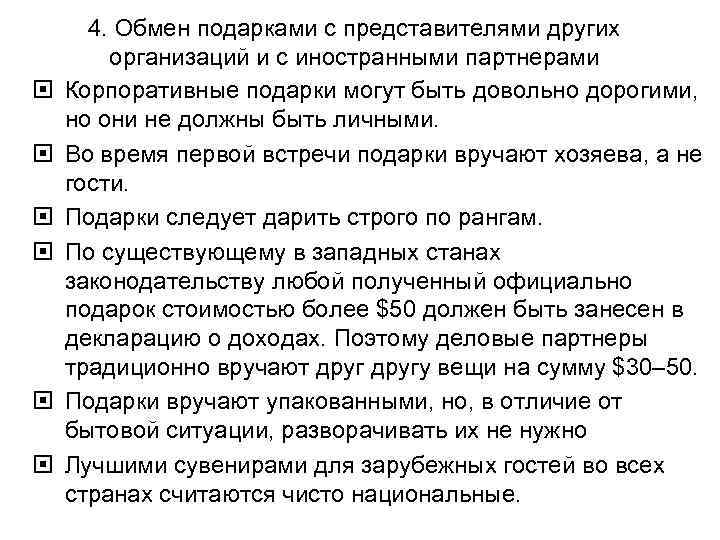 4. Обмен подарками с представителями других организаций и с иностранными партнерами

Корпоративные подарки могут быть довольно дорогими, но они не должны быть личными.

Во время первой встречи подарки вручают хозяева, а не гости.

Подарки следует дарить строго по рангам.

По существующему в западных станах законодательству любой полученный официально подарок стоимостью более \$50 должен быть занесен в декларацию о доходах. Поэтому деловые партнеры традиционно вручают друг другу вещи на сумму \$30–50.

Подарки вручают упакованными, но, в отличие от бытовой ситуации, разворачивать их не нужно

Лучшими сувенирами для зарубежных гостей во всех странах считаются чисто национальные.